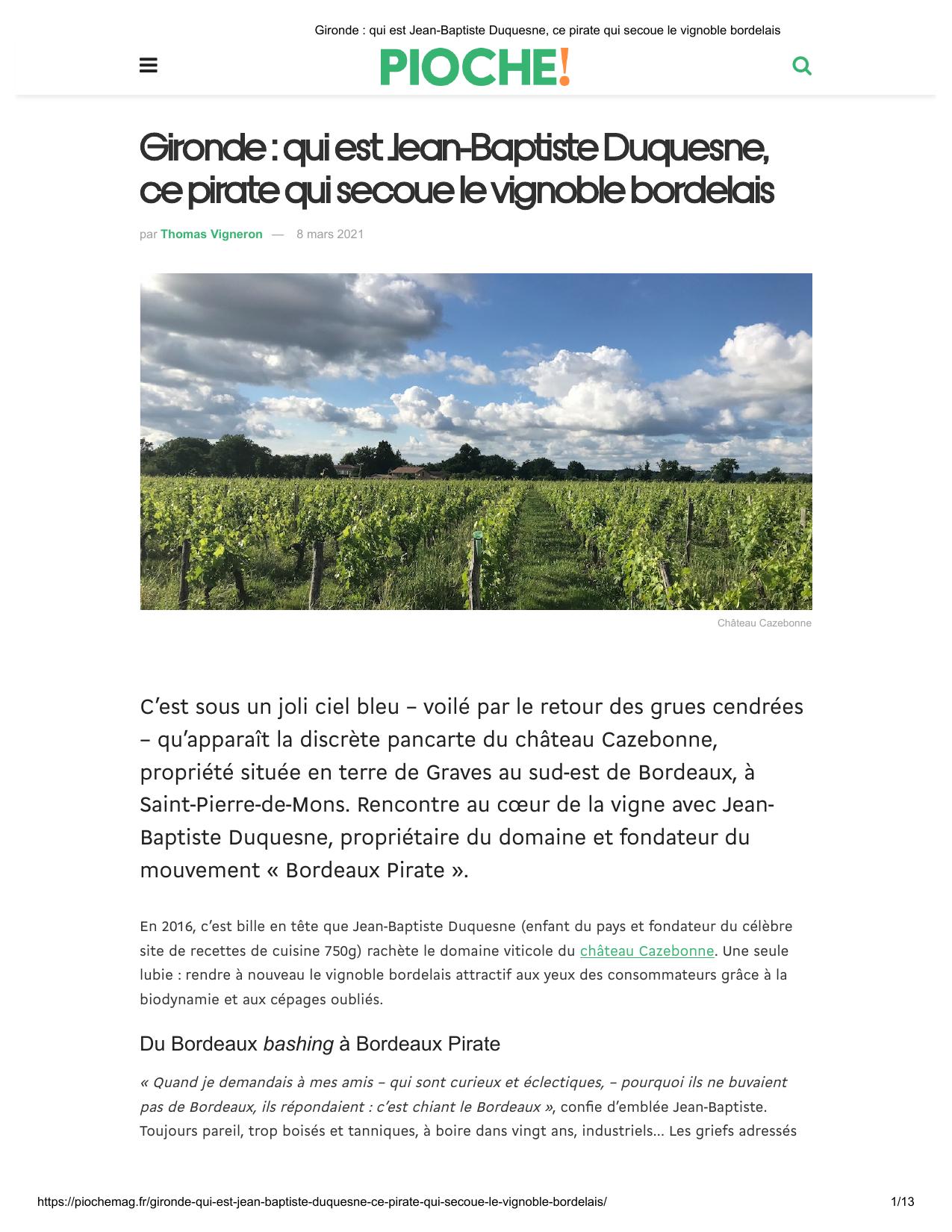 Gironde : qui est Jean-Baptiste Duquesne, ce pirate qui secoue le vignoble bordelais

PIOCHE!

Gironde : qui est Jean-Baptiste Duquesne, ce pirate qui secoue le vignoble bordelais

par Thomas Vigneron — 8 mars 2021

Château Cazebonne

C'est sous un joli ciel bleu – voilé par le retour des grues cendrées – qu'apparaît la discrète pancarte du château Cazebonne, propriété située en terre de Graves au sud-est de Bordeaux, à Saint-Pierre-de-Mons. Rencontre au cœur de la vigne avec Jean-Baptiste Duquesne, propriétaire du domaine et fondateur du mouvement « Bordeaux Pirate ».

En 2016, c'est bille en tête que Jean-Baptiste Duquesne (enfant du pays et fondateur du célèbre site de recettes de cuisine 750g) rachète le domaine viticole du château Cazebonne. Une seule lubie : rendre à nouveau le vignoble bordelais attractif aux yeux des consommateurs grâce à la biodynamie et aux cépages oubliés.

Du Bordeaux bashing à Bordeaux Pirate

« Quand je demandais à mes amis – qui sont curieux et éclectiques, – pourquoi ils ne buvaient pas de Bordeaux, ils répondaient : c'est chiant le Bordeaux », confie d'emblée Jean-Baptiste. Toujours pareil, trop boisés et tanniques, à boire dans vingt ans, industriels… Les griefs adressés

https://piochemag.fr/gironde-qui-est-jean-baptiste-duquesne-ce-pirate-qui-secoue-le-vignoble-bordelais/ 1/13